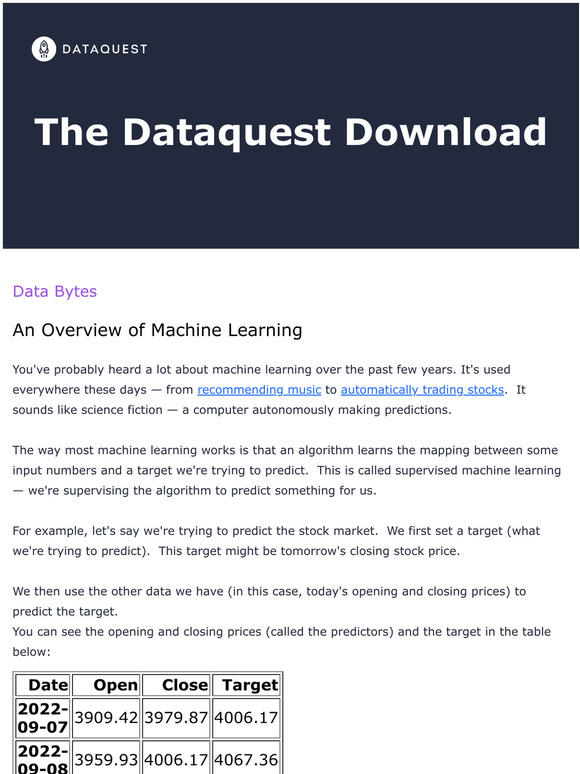 DATAQUEST

The Dataquest Download

Data Bytes

An Overview of Machine Learning

You've probably heard a lot about machine learning over the past few years. It's used everywhere these days — from recommending music to automatically trading stocks. It sounds like science fiction — a computer autonomously making predictions.

The way most machine learning works is that an algorithm learns the mapping between some input numbers and a target we're trying to predict. This is called supervised machine learning — we're supervising the algorithm to predict something for us.

For example, let's say we're trying to predict the stock market. We first set a target (what we're trying to predict). This target might be tomorrow's closing stock price.

We then use the other data we have (in this case, today's opening and closing prices) to predict the target.
You can see the opening and closing prices (called the predictors) and the target in the table below:

| Date | Open | Close | Target |
|---|---|---|---|
| 2022-09-07 | 3909.42 | 3979.87 | 4006.17 |
| 2022-09-08 | 3959.93 | 4006.17 | 4067.36 |